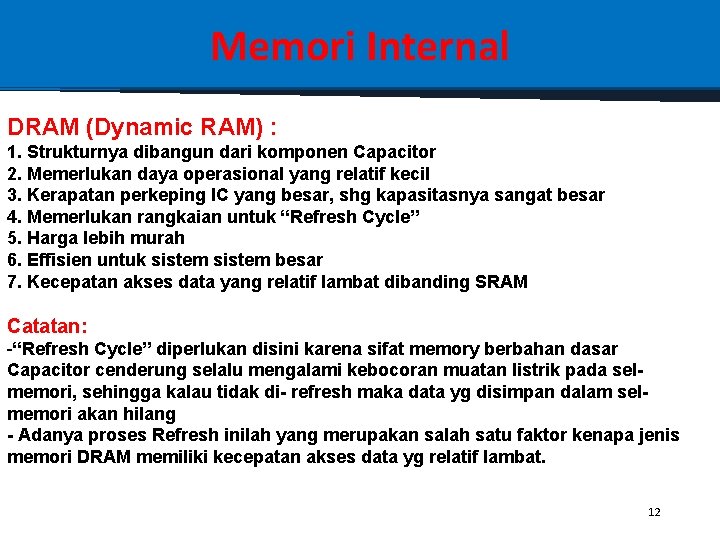 Memori Internal

DRAM (Dynamic RAM) :
1. Strukturnya dibangun dari komponen Capacitor
2. Memerlukan daya operasional yang relatif kecil
3. Kerapatan perkeping IC yang besar, shg kapasitasnya sangat besar
4. Memerlukan rangkaian untuk “Refresh Cycle”
5. Harga lebih murah
6. Effisien untuk sistem sistem besar
7. Kecepatan akses data yang relatif lambat dibanding SRAM

Catatan:
-“Refresh Cycle” diperlukan disini karena sifat memory berbahan dasar Capacitor cenderung selalu mengalami kebocoran muatan listrik pada sel-memori, sehingga kalau tidak di- refresh maka data yg disimpan dalam sel-memori akan hilang
- Adanya proses Refresh inilah yang merupakan salah satu faktor kenapa jenis memori DRAM memiliki kecepatan akses data yg relatif lambat.

12